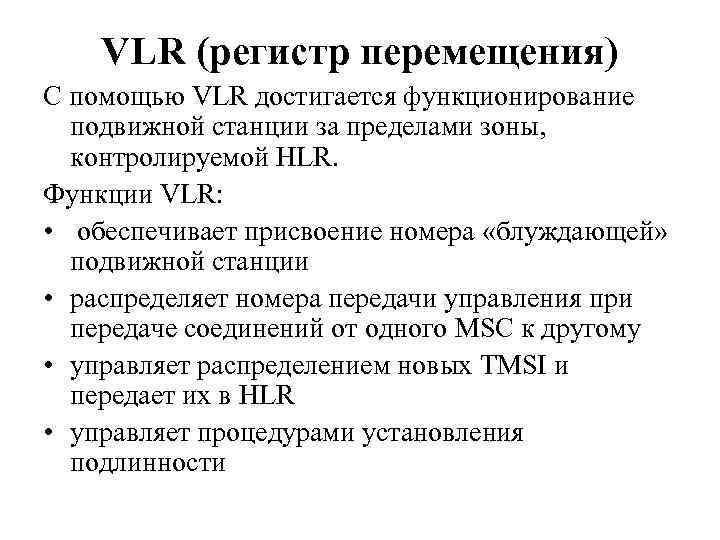 VLR (регистр перемещения)

С помощью VLR достигается функционирование подвижной станции за пределами зоны, контролируемой HLR.

Функции VLR:

• обеспечивает присвоение номера «блуждающей» подвижной станции
• распределяет номера передачи управления при передаче соединений от одного MSC к другому
• управляет распределением новых TMSI и передает их в HLR
• управляет процедурами установления подлинности